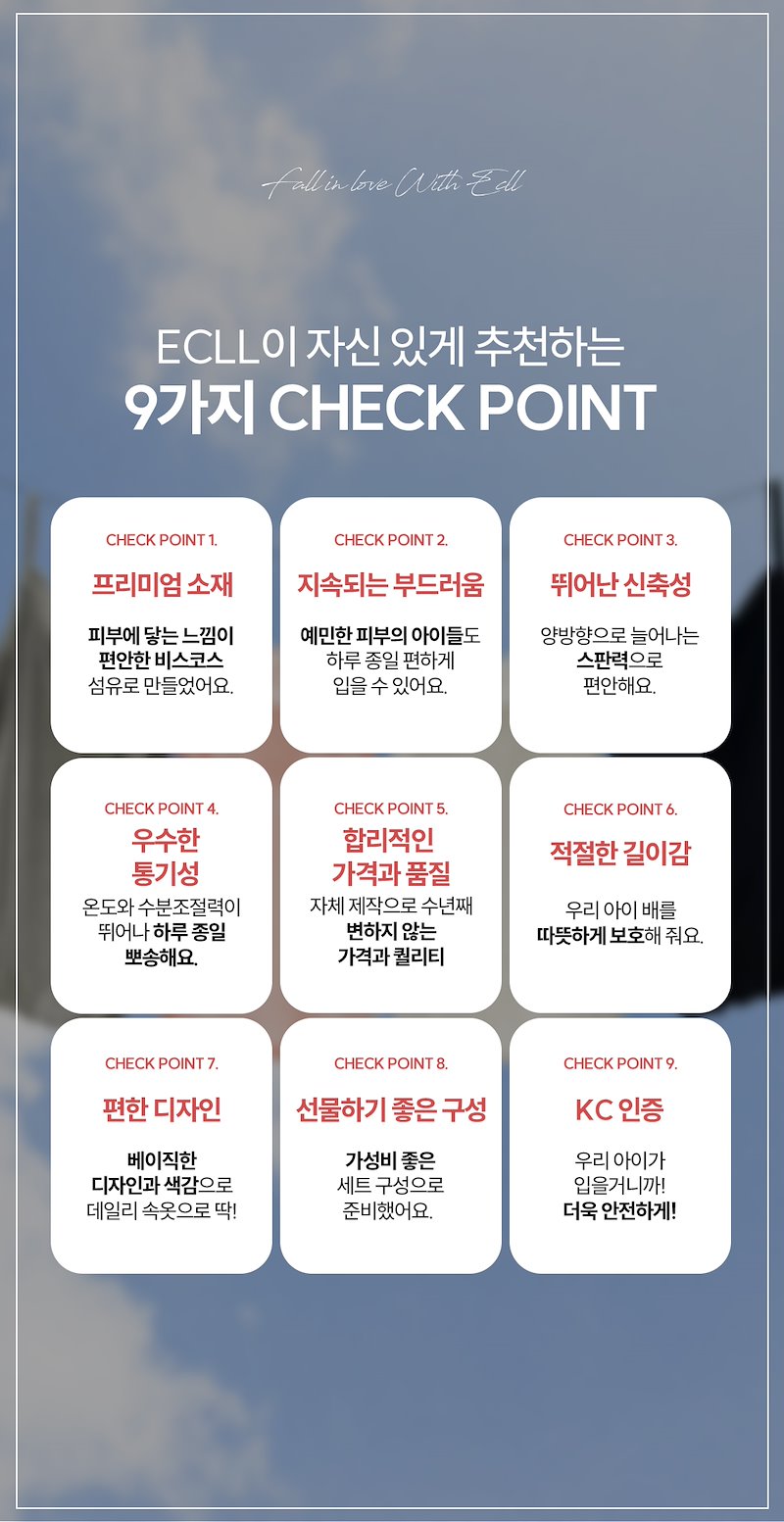 Fall in love With Ecll

ECLL이 자신 있게 추천하는

9가지 CHECK POINT

CHECK POINT 1.

프리미엄 소재

피부에 닿는 느낌이 편안한 비스코스 섬유로 만들었어요.

CHECK POINT 2.

지속되는 부드러움

예민한 피부의 아이들도 하루 종일 편하게 입을 수 있어요.

CHECK POINT 3.

뛰어난 신축성

양방향으로 늘어나는 스판력으로 편안해요.

CHECK POINT 4.

우수한 통기성

온도와 수분조절력이 뛰어나 하루 종일 뽀송해요.

CHECK POINT 5.

합리적인 가격과 품질

자체 제작으로 수년째 변하지 않는 가격과 퀄리티

CHECK POINT 6.

적절한 길이감

우리 아이 배를 따뜻하게 보호해 줘요.

CHECK POINT 7.

편한 디자인

베이직한 디자인과 색감으로 데일리 속옷으로 딱!

CHECK POINT 8.

선물하기 좋은 구성

가성비 좋은 세트 구성으로 준비했어요.

CHECK POINT 9.

KC 인증

우리 아이가 입을거니까! 더욱 안전하게!